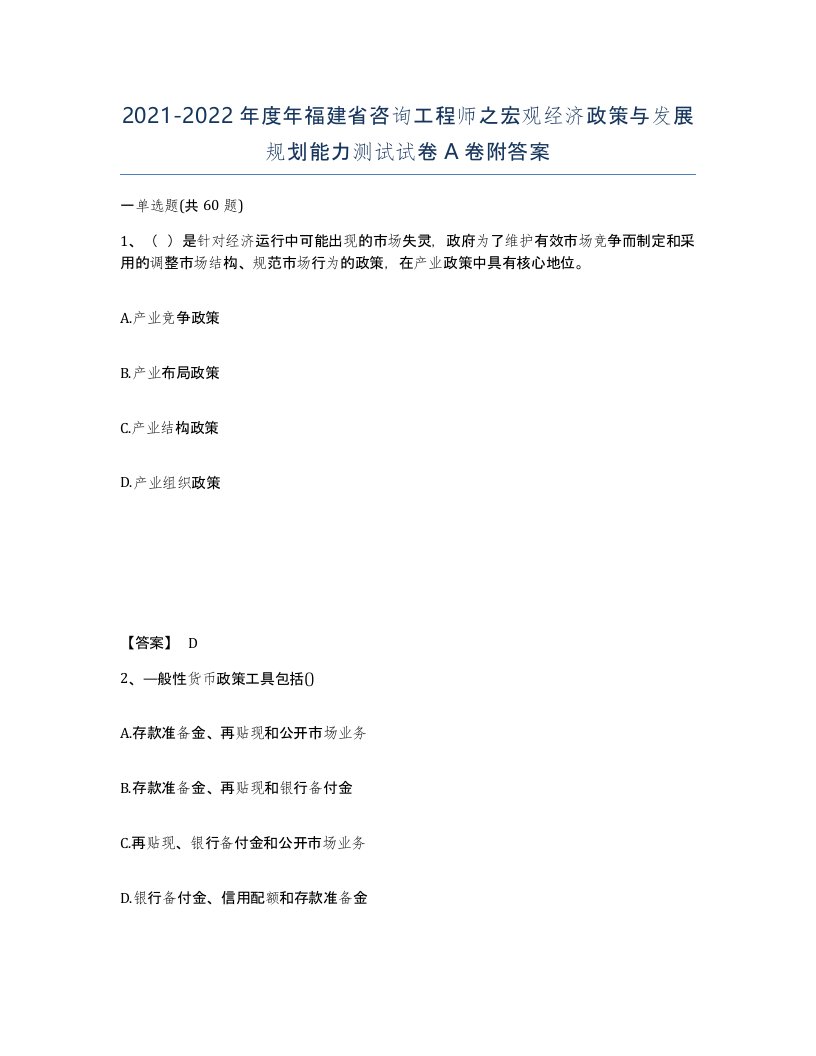 2021-2022年度年福建省咨询工程师之宏观经济政策与发展规划能力测试试卷A卷附答案

一单选题(共60题)

1、（ ）是针对经济运行中可能出现的市场失灵，政府为了维护有效市场竞争而制定和采用的调整市场结构、规范市场行为的政策，在产业政策中具有核心地位。

A.产业竞争政策

B.产业布局政策

C.产业结构政策

D.产业组织政策

【答案】 D

2、一般性货币政策工具包括()

A.存款准备金、再贴现和公开市场业务

B.存款准备金、再贴现和银行备付金

C.再贴现、银行备付金和公开市场业务

D.银行备付金、信用配额和存款准备金